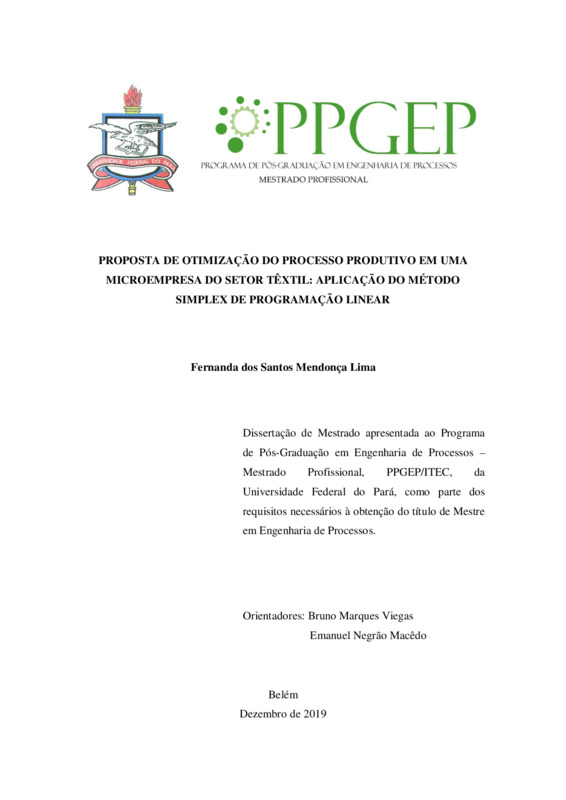 UNIVERSIDADE FEDERAL DO PARÁ

PPGEP
PROGRAMA DE PÓS-GRADUAÇÃO EM ENGENHARIA DE PROCESSOS
MESTRADO PROFISSIONAL

PROPOSTA DE OTIMIZAÇÃO DO PROCESSO PRODUTIVO EM UMA MICROEMPRESA DO SETOR TÊXTIL: APLICAÇÃO DO MÉTODO SIMPLEX DE PROGRAMAÇÃO LINEAR

Fernanda dos Santos Mendonça Lima

Dissertação de Mestrado apresentada ao Programa de Pós-Graduação em Engenharia de Processos – Mestrado Profissional, PPGEP/ITEC, da Universidade Federal do Pará, como parte dos requisitos necessários à obtenção do título de Mestre em Engenharia de Processos.

Orientadores: Bruno Marques Viegas
Emanuel Negrão Macêdo

Belém
Dezembro de 2019